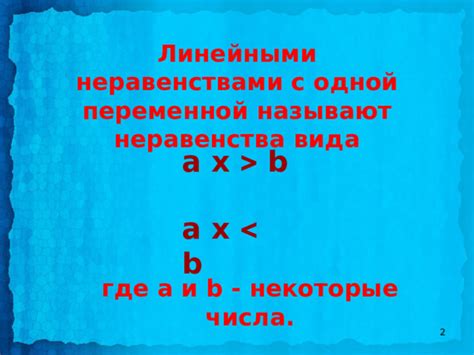 Линейными неравенствами с одной переменной называют неравенства вида

$a x > b$

$a x < b$

где a и b - некоторые числа.

2